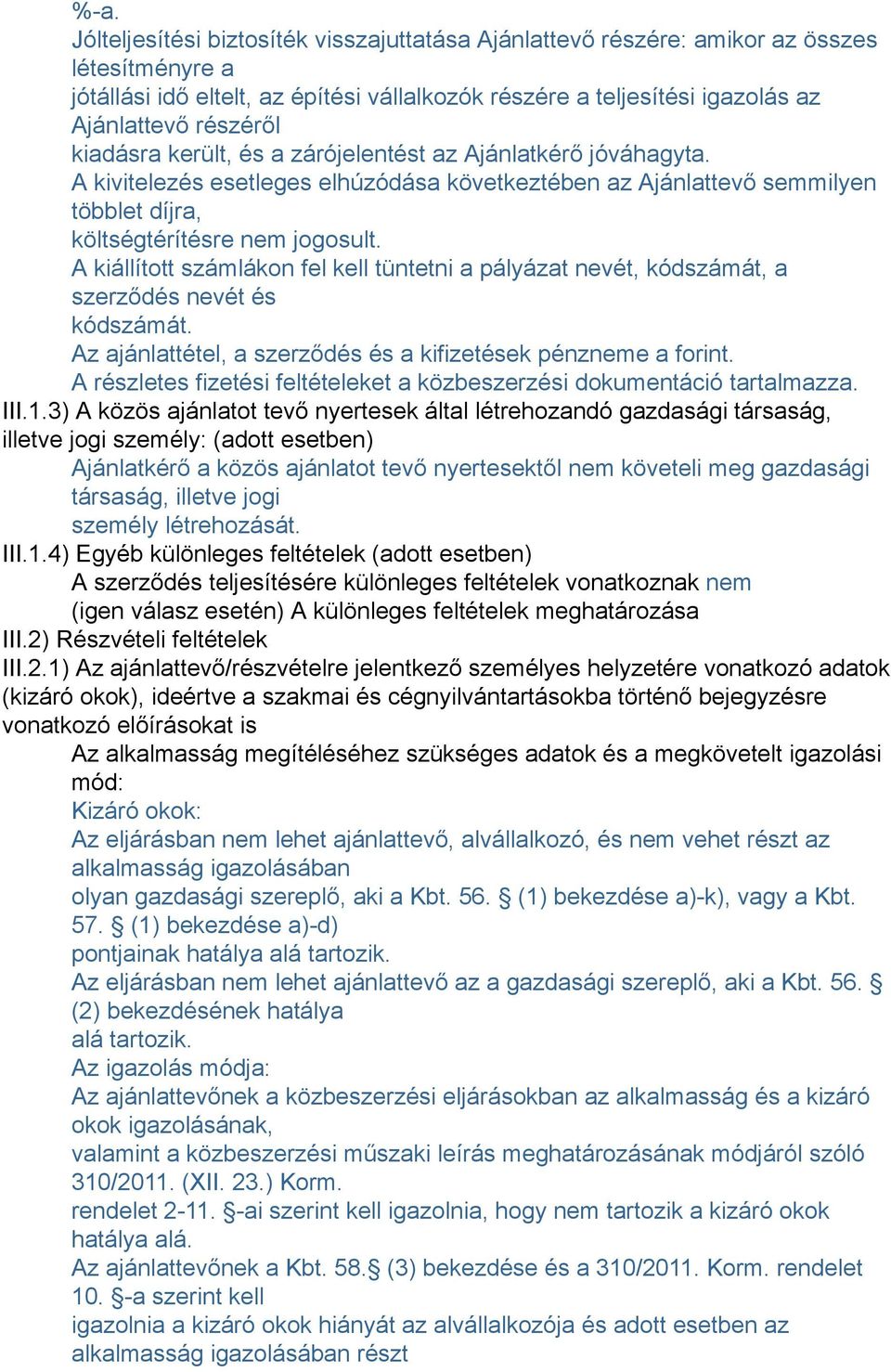 %-a.
Jólteljesítési biztosíték visszajuttatása Ajánlattevő részére: amikor az összes létesítményre a
jótállási idő eltelt, az építési vállalkozók részére a teljesítési igazolás az Ajánlattevő részéről
kiadásra került, és a zárójelentést az Ajánlatkérő jóváhagyta.
A kivitelezés esetleges elhúzódása következtében az Ajánlattevő semmilyen többlet díjra,
költségtérítésre nem jogosult.
A kiállított számlákon fel kell tüntetni a pályázat nevét, kódszámát, a szerződés nevét és
kódszámát.
Az ajánlattétel, a szerződés és a kifizetések pénzneme a forint.
A részletes fizetési feltételeket a közbeszerzési dokumentáció tartalmazza.
III.1.3) A közös ajánlatot tevő nyertesek által létrehozandó gazdasági társaság, illetve jogi személy: (adott esetben)
Ajánlatkérő a közös ajánlatot tevő nyertesektől nem követeli meg gazdasági társaság, illetve jogi
személy létrehozását.
III.1.4) Egyéb különleges feltételek (adott esetben)
A szerződés teljesítésére különleges feltételek vonatkoznak nem
(igen válasz esetén) A különleges feltételek meghatározása
III.2) Részvételi feltételek
III.2.1) Az ajánlattevő/részvételre jelentkező személyes helyzetére vonatkozó adatok (kizáró okok), ideértve a szakmai és cégnyilvántartásokba történő bejegyzésre vonatkozó előírásokat is
Az alkalmasság megítéléséhez szükséges adatok és a megkövetelt igazolási mód:
Kizáró okok:
Az eljárásban nem lehet ajánlattevő, alvállalkozó, és nem vehet részt az alkalmasság igazolásában
olyan gazdasági szereplő, aki a Kbt. 56. § (1) bekezdése a)-k), vagy a Kbt. 57. § (1) bekezdése a)-d)
pontjainak hatálya alá tartozik.
Az eljárásban nem lehet ajánlattevő az a gazdasági szereplő, aki a Kbt. 56. § (2) bekezdésének hatálya
alá tartozik.
Az igazolás módja:
Az ajánlattevőnek a közbeszerzési eljárásokban az alkalmasság és a kizáró okok igazolásának,
valamint a közbeszerzési műszaki leírás meghatározásának módjáról szóló 310/2011. (XII. 23.) Korm.
rendelet 2-11. §-ai szerint kell igazolnia, hogy nem tartozik a kizáró okok hatálya alá.
Az ajánlattevőnek a Kbt. 58.§ (3) bekezdése és a 310/2011. Korm. rendelet 10. §-a szerint kell
igazolnia a kizáró okok hiányát az alvállalkozója és adott esetben az alkalmasság igazolásában részt